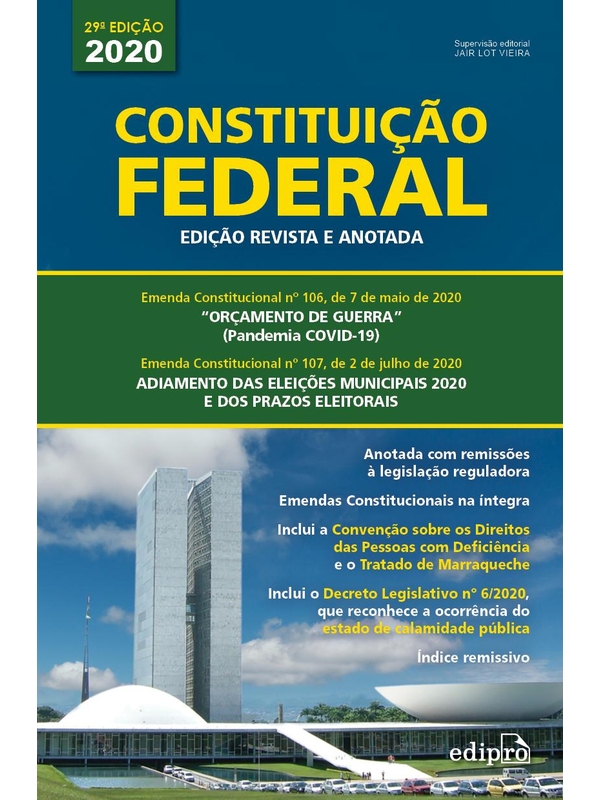 29ª EDIÇÃO
2020

Supervisão editorial
JAIR LOT VIEIRA

CONSTITUIÇÃO
FEDERAL

EDIÇÃO REVISTA E ANOTADA

Emenda Constitucional nº 106, de 7 de maio de 2020
"ORÇAMENTO DE GUERRA"
(Pandemia COVID-19)

Emenda Constitucional nº 107, de 2 de julho de 2020
ADIAMENTO DAS ELEIÇÕES MUNICIPAIS 2020
E DOS PRAZOS ELEITORAIS

Anotada com remissões à legislação reguladora

Emendas Constitucionais na íntegra

Inclui a Convenção sobre os Direitos das Pessoas com Deficiência e o Tratado de Marraqueche

Inclui o Decreto Legislativo nº 6/2020, que reconhece a ocorrência do estado de calamidade pública

Índice remissivo

edipro